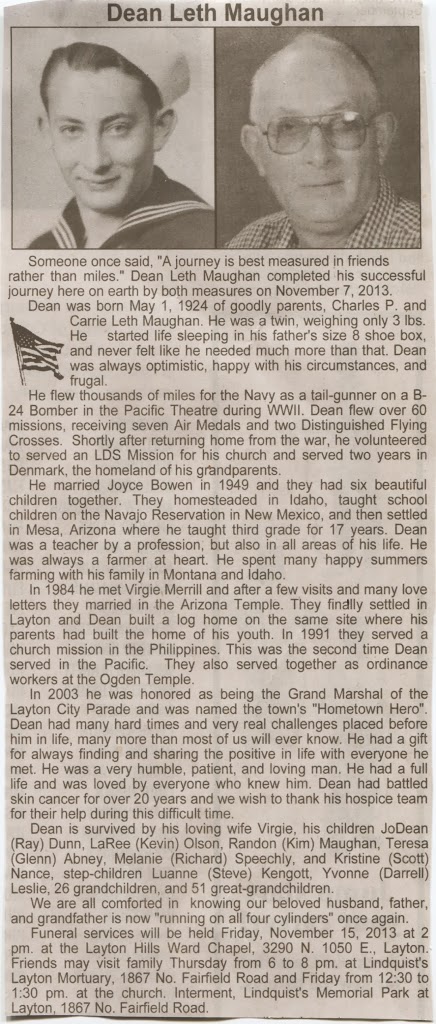 Dean Leth Maughan

Someone once said, "A journey is best measured in friends rather than miles." Dean Leth Maughan completed his successful journey here on earth by both measures on November 7, 2013.

Dean was born May 1, 1924 of goodly parents, Charles P. and Carrie Leth Maughan. He was a twin, weighing only 3 lbs. He started life sleeping in his father's size 8 shoe box, and never felt like he needed much more than that. Dean was always optimistic, happy with his circumstances, and frugal.

He flew thousands of miles for the Navy as a tail-gunner on a B-24 Bomber in the Pacific Theatre during WWII. Dean flew over 60 missions, receiving seven Air Medals and two Distinguished Flying Crosses. Shortly after returning home from the war, he volunteered to served an LDS Mission for his church and served two years in Denmark, the homeland of his grandparents.

He married Joyce Bowen in 1949 and they had six beautiful children together. They homesteaded in Idaho, taught school children on the Navajo Reservation in New Mexico, and then settled in Mesa, Arizona where he taught third grade for 17 years. Dean was a teacher by a profession, but also in all areas of his life. He was always a farmer at heart. He spent many happy summers farming with his family in Montana and Idaho.

In 1984 he met Virgie Merrill and after a few visits and many love letters they married in the Arizona Temple. They finally settled in Layton and Dean built a log home on the same site where his parents had built the home of his youth. In 1991 they served a church mission in the Philippines. This was the second time Dean served in the Pacific. They also served together as ordinance workers at the Ogden Temple.

In 2003 he was honored as being the Grand Marshal of the Layton City Parade and was named the town's "Hometown Hero". Dean had many hard times and very real challenges placed before him in life, many more than most of us will ever know. He had a gift for always finding and sharing the positive in life with everyone he met. He was a very humble, patient, and loving man. He had a full life and was loved by everyone who knew him. Dean had battled skin cancer for over 20 years and we wish to thank his hospice team for their help during this difficult time.

Dean is survived by his loving wife Virgie, his children JoDean (Ray) Dunn, LaRee (Kevin) Olson, Randon (Kim) Maughan, Teresa (Glenn) Abney, Melanie (Richard) Speechly, and Kristine (Scott) Nance, step-children Luanne (Steve) Kengott, Yvonne (Darrell) Leslie, 26 grandchildren, and 51 great-grandchildren.

We are all comforted in knowing our beloved husband, father, and grandfather is now "running on all four cylinders" once again.

Funeral services will be held Friday, November 15, 2013 at 2 pm. at the Layton Hills Ward Chapel, 3290 N. 1050 E., Layton. Friends may visit family Thursday from 6 to 8 pm. at Lindquist's Layton Mortuary, 1867 No. Fairfield Road and Friday from 12:30 to 1:30 pm. at the church. Interment, Lindquist's Memorial Park at Layton, 1867 No. Fairfield Road.